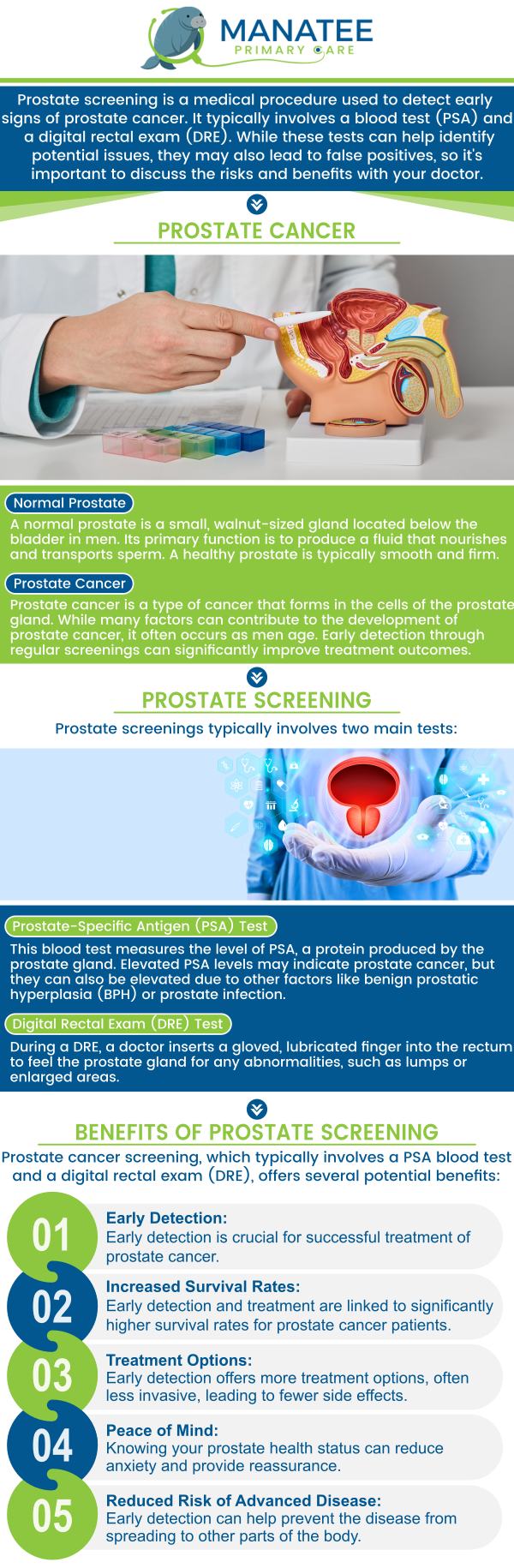 MANATEE
PRIMARY CARE

Prostate screening is a medical procedure used to detect early signs of prostate cancer. It typically involves a blood test (PSA) and a digital rectal exam (DRE). While these tests can help identify potential issues, they may also lead to false positives, so it's important to discuss the risks and benefits with your doctor.

PROSTATE CANCER

Normal Prostate
A normal prostate is a small, walnut-sized gland located below the bladder in men. Its primary function is to produce a fluid that nourishes and transports sperm. A healthy prostate is typically smooth and firm.

Prostate Cancer
Prostate cancer is a type of cancer that forms in the cells of the prostate gland. While many factors can contribute to the development of prostate cancer, it often occurs as men age. Early detection through regular screenings can significantly improve treatment outcomes.

PROSTATE SCREENING
Prostate screenings typically involves two main tests:

Prostate-Specific Antigen (PSA) Test
This blood test measures the level of PSA, a protein produced by the prostate gland. Elevated PSA levels may indicate prostate cancer, but they can also be elevated due to other factors like benign prostatic hyperplasia (BPH) or prostate infection.

Digital Rectal Exam (DRE) Test
During a DRE, a doctor inserts a gloved, lubricated finger into the rectum to feel the prostate gland for any abnormalities, such as lumps or enlarged areas.

BENEFITS OF PROSTATE SCREENING
Prostate cancer screening, which typically involves a PSA blood test and a digital rectal exam (DRE), offers several potential benefits:

01
Early Detection:
Early detection is crucial for successful treatment of prostate cancer.

02
Increased Survival Rates:
Early detection and treatment are linked to significantly higher survival rates for prostate cancer patients.

03
Treatment Options:
Early detection offers more treatment options, often less invasive, leading to fewer side effects.

04
Peace of Mind:
Knowing your prostate health status can reduce anxiety and provide reassurance.

05
Reduced Risk of Advanced Disease:
Early detection can help prevent the disease from spreading to other parts of the body.